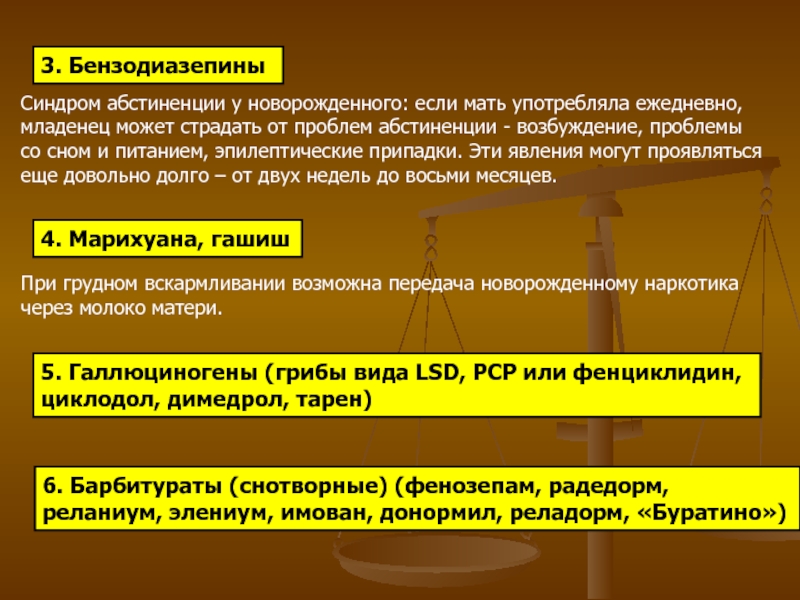 3. Бензодиазепины

Синдром абстиненции у новорожденного: если мать употребляла ежедневно, младенец может страдать от проблем абстиненции - возбуждение, проблемы со сном и питанием, эпилептические припадки. Эти явления могут проявляться еще довольно долго – от двух недель до восьми месяцев.

4. Марихуана, гашиш

При грудном вскармливании возможна передача новорожденному наркотика через молоко матери.

5. Галлюциногены (грибы вида LSD, PCP или фенциклидин, циклодол, димедрол, тарен)

6. Барбитураты (снотворные) (фенозепам, радедорм, реланиум, элениум, имован, донормил, реладорм, «Буратино»)